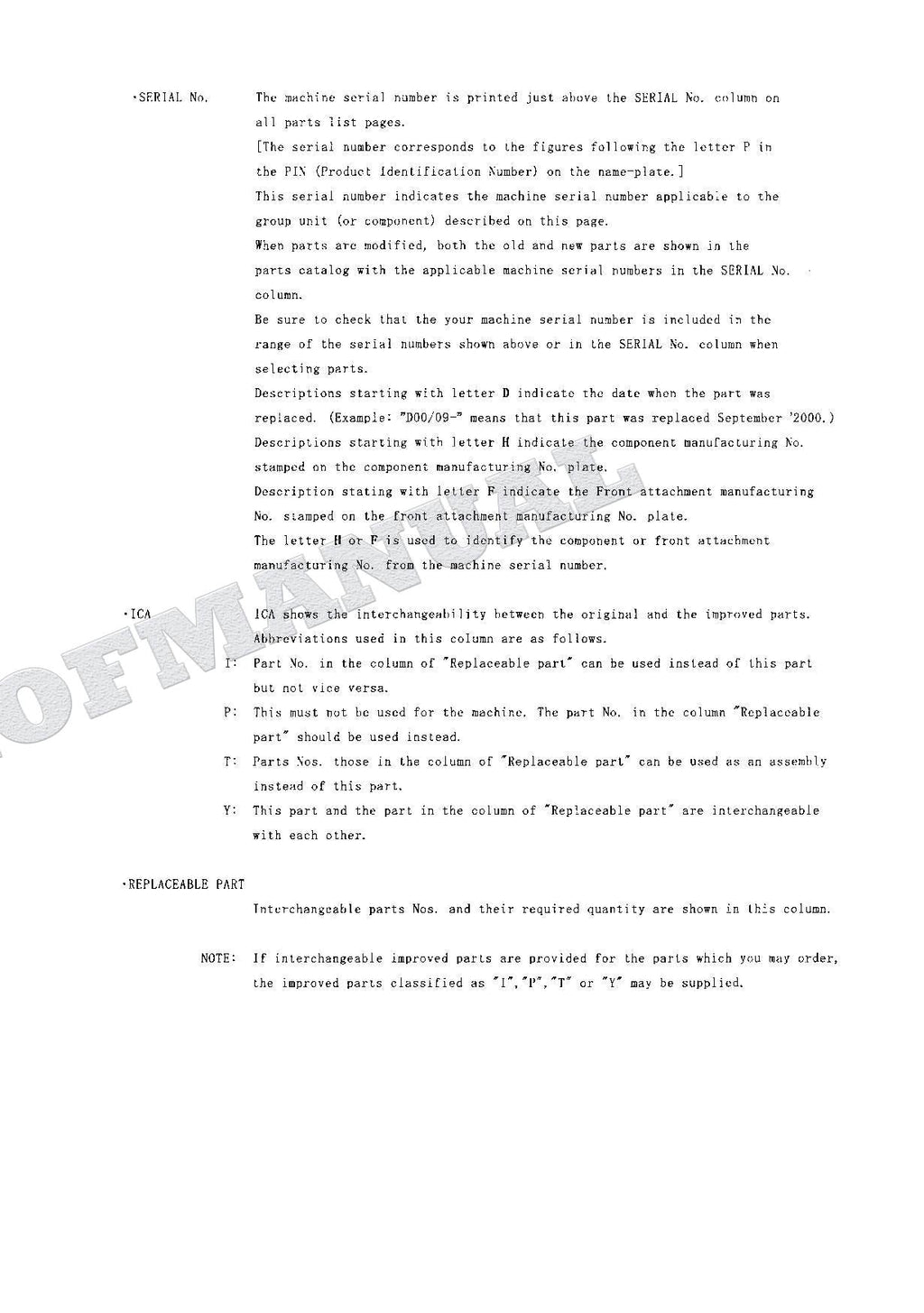 ·SERIAL No. The machine serial number is printed just above the SERIAL No. column on all parts list pages.
[The serial number corresponds to the figures following the letter P in the PIN (Product Identification Number) on the name-plate.]
This serial number indicates the machine serial number applicable to the group unit (or component) described on this page.
When parts are modified, both the old and new parts are shown in the parts catalog with the applicable machine serial numbers in the SERIAL No. column.
Be sure to check that the your machine serial number is included in the range of the serial numbers shown above or in the SERIAL No. column when selecting parts.
Descriptions starting with letter D indicate the date when the part was replaced. (Example: "D00/09-" means that this part was replaced September '2000.)
Descriptions starting with letter H indicate the component manufacturing No. stamped on the component manufacturing No. plate.
Description stating with letter F indicate the Front attachment manufacturing No. stamped on the front attachment manufacturing No. plate.
The letter H or F is used to identify the component or front attachment manufacturing No. from the machine serial number.

·ICA ICA shows the interchangeability between the original and the improved parts.
Abbreviations used in this column are as follows.
I: Part No. in the column of "Replaceable part" can be used instead of this part but not vice versa.
P: This must not be used for the machine. The part No. in the column "Replaceable part" should be used instead.
T: Parts Nos. those in the column of "Replaceable part" can be used as an assembly instead of this part.
Y: This part and the part in the column of "Replaceable part" are interchangeable with each other.

·REPLACEABLE PART
Interchangeable parts Nos. and their required quantity are shown in this column.

NOTE: If interchangeable improved parts are provided for the parts which you may order, the improved parts classified as "I","P","T" or "Y" may be supplied.

OFMANUAL